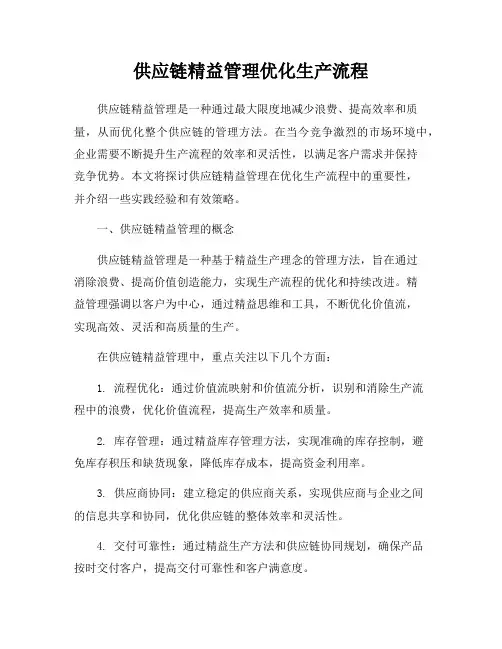 供应链精益管理优化生产流程

供应链精益管理是一种通过最大限度地减少浪费、提高效率和质量，从而优化整个供应链的管理方法。在当今竞争激烈的市场环境中，企业需要不断提升生产流程的效率和灵活性，以满足客户需求并保持竞争优势。本文将探讨供应链精益管理在优化生产流程中的重要性，并介绍一些实践经验和有效策略。

一、供应链精益管理的概念

供应链精益管理是一种基于精益生产理念的管理方法，旨在通过消除浪费、提高价值创造能力，实现生产流程的优化和持续改进。精益管理强调以客户为中心，通过精益思维和工具，不断优化价值流，实现高效、灵活和高质量的生产。

在供应链精益管理中，重点关注以下几个方面：

1. 流程优化：通过价值流映射和价值流分析，识别和消除生产流程中的浪费，优化价值流程，提高生产效率和质量。

2. 库存管理：通过精益库存管理方法，实现准确的库存控制，避免库存积压和缺货现象，降低库存成本，提高资金利用率。

3. 供应商协同：建立稳定的供应商关系，实现供应商与企业之间的信息共享和协同，优化供应链的整体效率和灵活性。

4. 交付可靠性：通过精益生产方法和供应链协同规划，确保产品按时交付客户，提高交付可靠性和客户满意度。